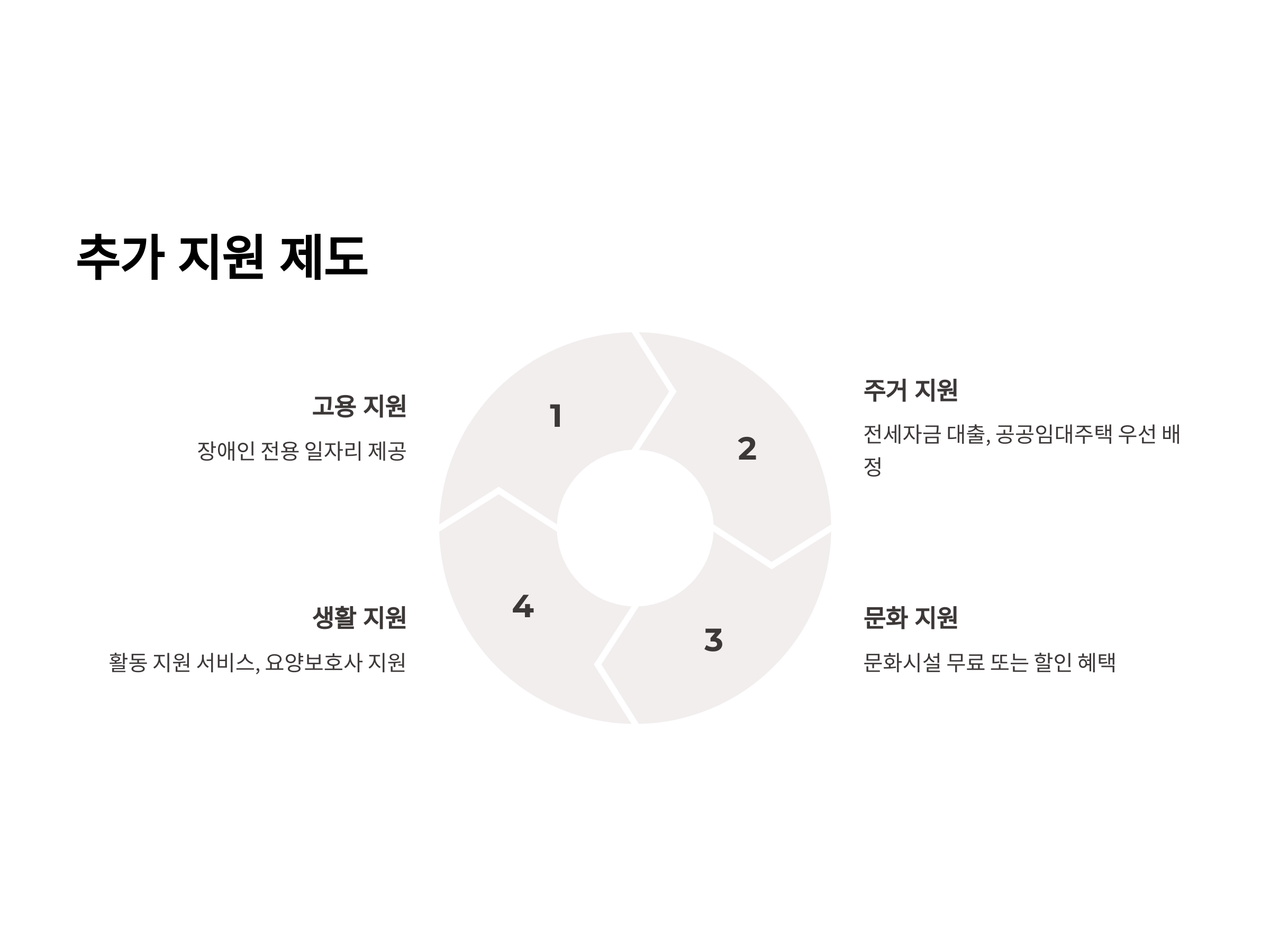 추가 지원 제도

고용 지원

장애인 전용 일자리 제공

1

2

주거 지원

전세자금 대출, 공공임대주택 우선 배정

생활 지원

활동 지원 서비스, 요양보호사 지원

4

3

문화 지원

문화시설 무료 또는 할인 혜택